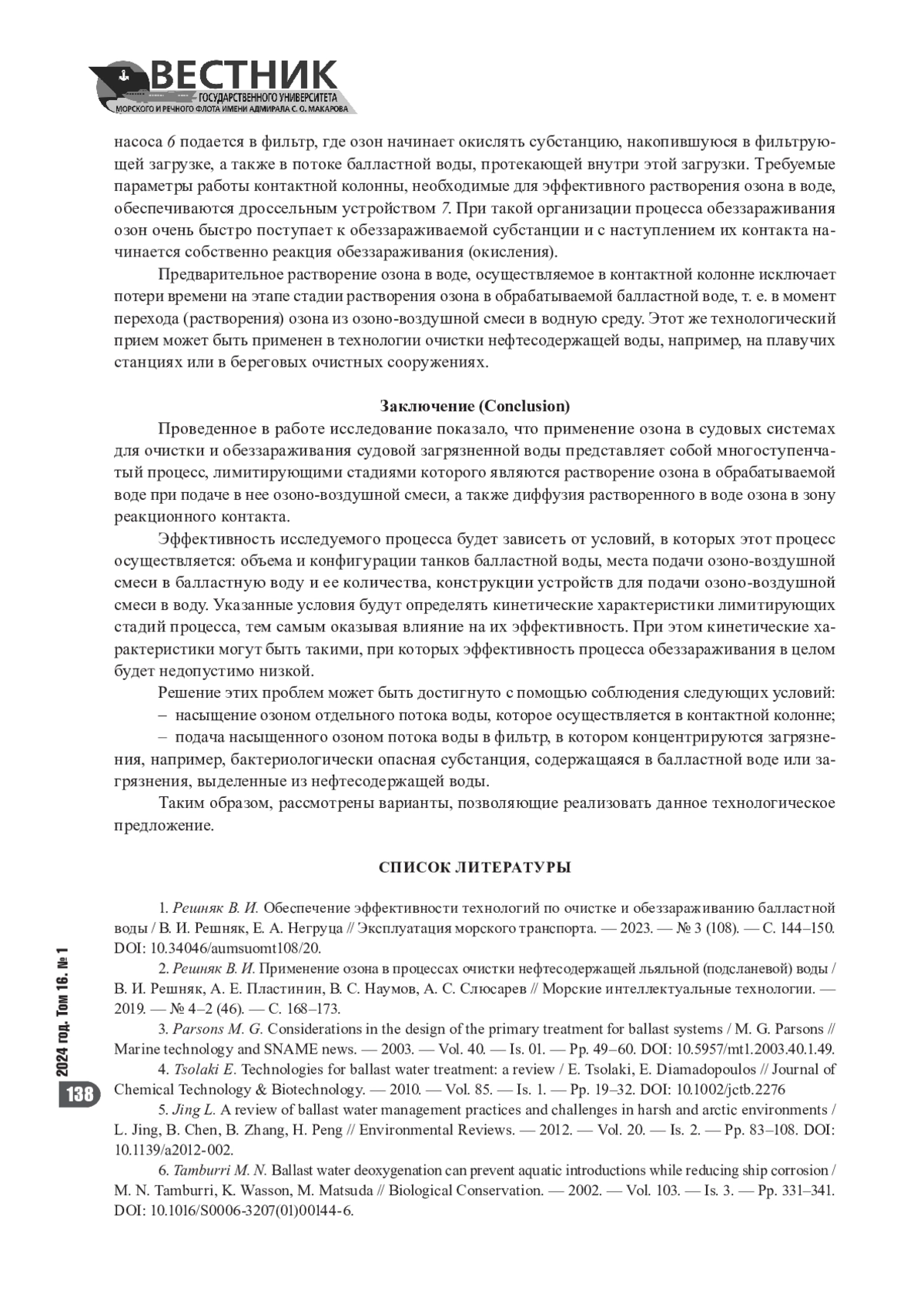 ВЕСТНИК
ГОСУДАРСТВЕННОГО УНИВЕРСИТЕТА
МОРСКОГО И РЕЧНОГО ФЛОТА ИМЕНИ АДМИРАЛА С. О. МАКАРОВА

насоса 6 подается в фильтр, где озон начинает окислять субстанцию, накопившуюся в фильтрующей загрузке, а также в потоке балластной воды, протекающей внутри этой загрузки. Требуемые параметры работы контактной колонны, необходимые для эффективного растворения озона в воде, обеспечиваются дроссельным устройством 7. При такой организации процесса обеззараживания озон очень быстро поступает к обеззараживаемой субстанции и с наступлением их контакта начинается собственно реакция обеззараживания (окисления).

Предварительное растворение озона в воде, осуществляемое в контактной колонне исключает потери времени на этапе стадии растворения озона в обрабатываемой балластной воде, т. е. в момент перехода (растворения) озона из озоно-воздушной смеси в водную среду. Этот же технологический прием может быть применен в технологии очистки нефтесодержащей воды, например, на плавучих станциях или в береговых очистных сооружениях.

Заключение (Conclusion)

Проведенное в работе исследование показало, что применение озона в судовых системах для очистки и обеззараживания судовой загрязненной воды представляет собой многоступенчатый процесс, лимитирующими стадиями которого являются растворение озона в обрабатываемой воде при подаче в нее озоно-воздушной смеси, а также диффузия растворенного в воде озона в зону реакционного контакта.

Эффективность исследуемого процесса будет зависеть от условий, в которых этот процесс осуществляется: объема и конфигурации танков балластной воды, места подачи озоно-воздушной смеси в балластную воду и ее количества, конструкции устройств для подачи озоно-воздушной смеси в воду. Указанные условия будут определять кинетические характеристики лимитирующих стадий процесса, тем самым оказывая влияние на их эффективность. При этом кинетические характеристики могут быть такими, при которых эффективность процесса обеззараживания в целом будет недопустимо низкой.

Решение этих проблем может быть достигнуто с помощью соблюдения следующих условий:
– насыщение озоном отдельного потока воды, которое осуществляется в контактной колонне;
– подача насыщенного озоном потока воды в фильтр, в котором концентрируются загрязнения, например, бактериологически опасная субстанция, содержащаяся в балластной воде или загрязнения, выделенные из нефтесодержащей воды.

Таким образом, рассмотрены варианты, позволяющие реализовать данное технологическое предложение.

СПИСОК ЛИТЕРАТУРЫ

1. Решняк В. И. Обеспечение эффективности технологий по очистке и обеззараживанию балластной воды / В. И. Решняк, Е. А. Негруца // Эксплуатация морского транспорта. — 2023. — № 3 (108). — С. 144–150. DOI: 10.34046/aumsuomt108/20.

2. Решняк В. И. Применение озона в процессах очистки нефтесодержащей льяльной (подсланевой) воды / В. И. Решняк, А. Е. Пластинин, В. С. Наумов, А. С. Слюсарев // Морские интеллектуальные технологии. — 2019. — № 4–2 (46). — С. 168–173.

3. Parsons M. G. Considerations in the design of the primary treatment for ballast systems / M. G. Parsons // Marine technology and SNAME news. — 2003. — Vol. 40. — Is. 01. — Pp. 49–60. DOI: 10.5957/mt1.2003.40.1.49.

4. Tsolaki E. Technologies for ballast water treatment: a review / E. Tsolaki, E. Diamadopoulos // Journal of Chemical Technology & Biotechnology. — 2010. — Vol. 85. — Is. 1. — Pp. 19–32. DOI: 10.1002/jctb.2276

5. Jing L. A review of ballast water management practices and challenges in harsh and arctic environments / L. Jing, B. Chen, B. Zhang, H. Peng // Environmental Reviews. — 2012. — Vol. 20. — Is. 2. — Pp. 83–108. DOI: 10.1139/a2012-002.

6. Tamburri M. N. Ballast water deoxygenation can prevent aquatic introductions while reducing ship corrosion / M. N. Tamburri, K. Wasson, M. Matsuda // Biological Conservation. — 2002. — Vol. 103. — Is. 3. — Pp. 331–341. DOI: 10.1016/S0006-3207(01)00144-6.

2024 год. Том 16. № 1
138